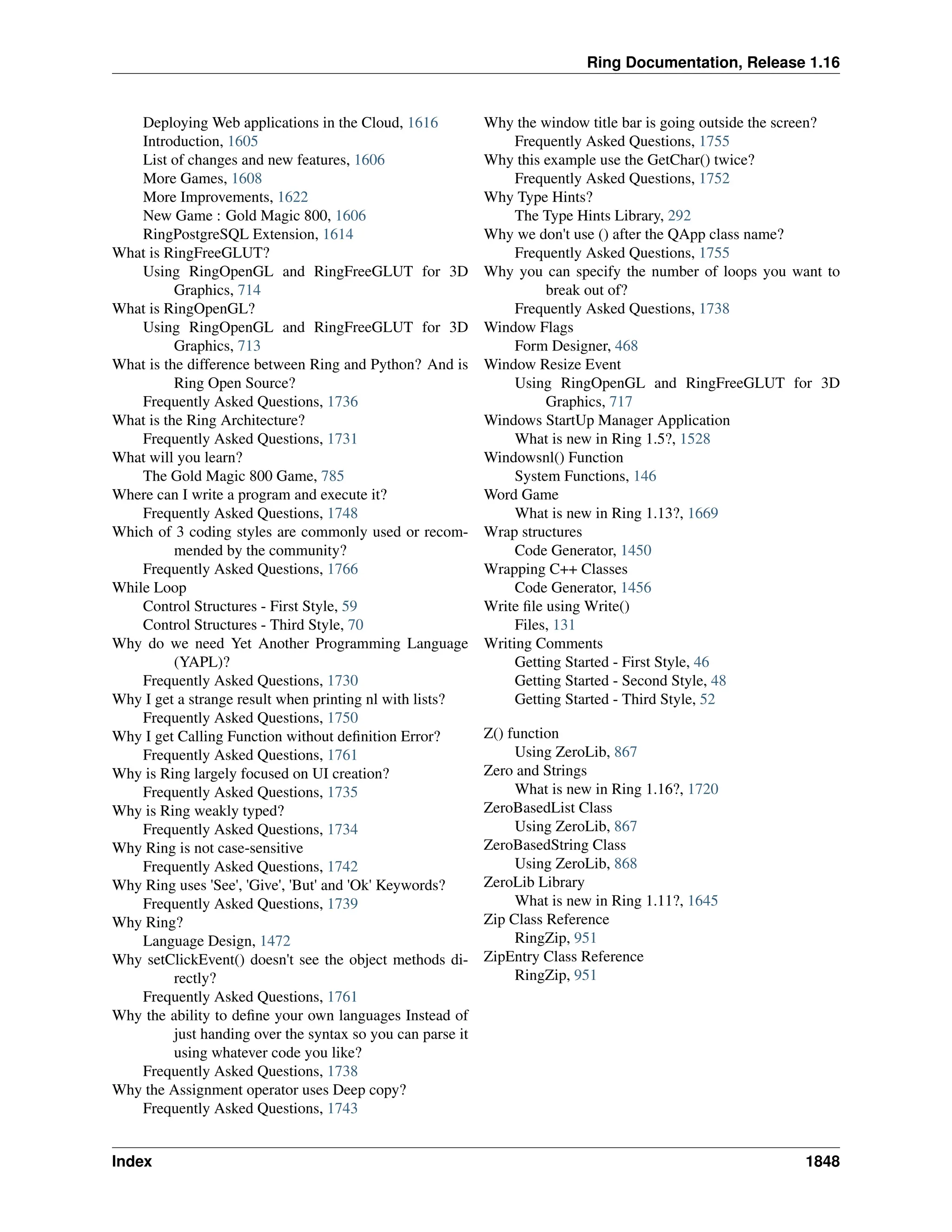 Ring Documentation, Release 1.16

Deploying Web applications in the Cloud, 1616
Introduction, 1605
List of changes and new features, 1606
More Games, 1608
More Improvements, 1622
New Game : Gold Magic 800, 1606
RingPostgreSQL Extension, 1614
What is RingFreeGLUT?
Using RingOpenGL and RingFreeGLUT for 3D Graphics, 714
What is RingOpenGL?
Using RingOpenGL and RingFreeGLUT for 3D Graphics, 713
What is the difference between Ring and Python? And is Ring Open Source?
Frequently Asked Questions, 1736
What is the Ring Architecture?
Frequently Asked Questions, 1731
What will you learn?
The Gold Magic 800 Game, 785
Where can I write a program and execute it?
Frequently Asked Questions, 1748
Which of 3 coding styles are commonly used or recommended by the community?
Frequently Asked Questions, 1766
While Loop
Control Structures - First Style, 59
Control Structures - Third Style, 70
Why do we need Yet Another Programming Language (YAPL)?
Frequently Asked Questions, 1730
Why I get a strange result when printing nl with lists?
Frequently Asked Questions, 1750
Why I get Calling Function without definition Error?
Frequently Asked Questions, 1761
Why is Ring largely focused on UI creation?
Frequently Asked Questions, 1735
Why is Ring weakly typed?
Frequently Asked Questions, 1734
Why Ring is not case-sensitive
Frequently Asked Questions, 1742
Why Ring uses 'See', 'Give', 'But' and 'Ok' Keywords?
Frequently Asked Questions, 1739
Why Ring?
Language Design, 1472
Why setClickEvent() doesn't see the object methods directly?
Frequently Asked Questions, 1761
Why the ability to define your own languages Instead of just handing over the syntax so you can parse it using whatever code you like?
Frequently Asked Questions, 1738
Why the Assignment operator uses Deep copy?
Frequently Asked Questions, 1743

Why the window title bar is going outside the screen?
Frequently Asked Questions, 1755
Why this example use the GetChar() twice?
Frequently Asked Questions, 1752
Why Type Hints?
The Type Hints Library, 292
Why we don't use () after the QApp class name?
Frequently Asked Questions, 1755
Why you can specify the number of loops you want to break out of?
Frequently Asked Questions, 1738
Window Flags
Form Designer, 468
Window Resize Event
Using RingOpenGL and RingFreeGLUT for 3D Graphics, 717
Windows StartUp Manager Application
What is new in Ring 1.5?, 1528
Windowsnl() Function
System Functions, 146
Word Game
What is new in Ring 1.13?, 1669
Wrap structures
Code Generator, 1450
Wrapping C++ Classes
Code Generator, 1456
Write file using Write()
Files, 131
Writing Comments
Getting Started - First Style, 46
Getting Started - Second Style, 48
Getting Started - Third Style, 52

Z() function
Using ZeroLib, 867
Zero and Strings
What is new in Ring 1.16?, 1720
ZeroBasedList Class
Using ZeroLib, 867
ZeroBasedString Class
Using ZeroLib, 868
ZeroLib Library
What is new in Ring 1.11?, 1645
Zip Class Reference
RingZip, 951
ZipEntry Class Reference
RingZip, 951

Index 1848